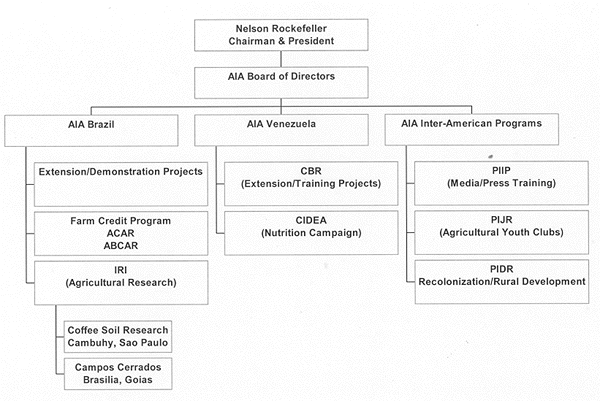 Nelson Rockefeller
Chairman & President

AIA Board of Directors

AIA Brazil

Extension/Demonstration Projects

Farm Credit Program
ACAR
ABCAR

IRI
(Agricultural Research)

Coffee Soil Research
Cambuhy, Sao Paulo

Campos Cerrados
Brasilia, Goias

AIA Venezuela

CBR
(Extension/Training Projects)

CIDEA
(Nutrition Campaign)

AIA Inter-American Programs

PIIP
(Media/Press Training)

PIJR
(Agricultural Youth Clubs)

PIDR
Recolonization/Rural Development